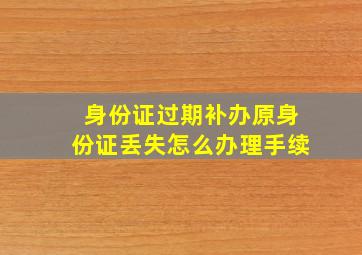 身份证过期补办原身份证丢失怎么办理手续